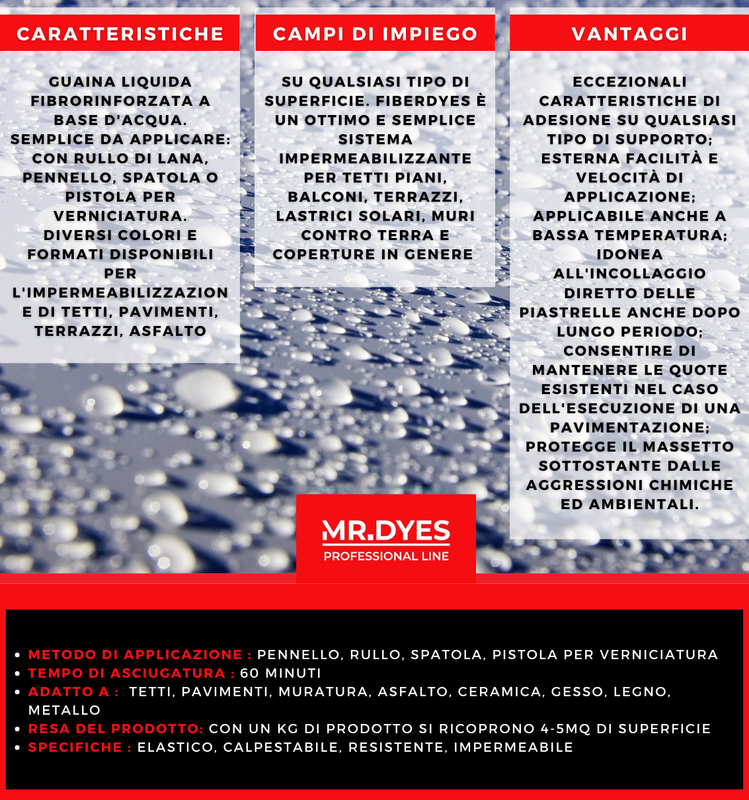 CARATTERISTICHE

GUAINA LIQUIDA FIBRORINFORZATA A BASE D'ACQUA. SEMPLICE DA APPLICARE: CON RULLO DI LANA, PENNELLO, SPATOLA O PISTOLA PER VERNICIATURA. DIVERSI COLORI E FORMATI DISPONIBILI PER L'IMPERMEABILIZZAZIONE DI TETTI, PAVIMENTI, TERRAZZI, ASFALTO

CAMPI DI IMPIEGO

SU QUALSIASI TIPO DI SUPERFICIE. FIBERDYES È UN OTTIMO E SEMPLICE SISTEMA IMPERMEABILIZZANTE PER TETTI PIANI, BALCONI, TERRAZZI, LASTRICI SOLARI, MURI CONTRO TERRA E COPERTURE IN GENERE

VANTAGGI

ECCEZIONALI CARATTERISTICHE DI ADESIONE SU QUALSIASI TIPO DI SUPPORTO; ESTERNA FACILITÀ E VELOCITÀ DI APPLICAZIONE; APPLICABILE ANCHE A BASSA TEMPERATURA; IDONEA ALL'INCOLLAGGIO DIRETTO DELLE PIASTRELLE ANCHE DOPO LUNGO PERIODO; CONSENTIRE DI MANTENERE LE QUOTE ESISTENTI NEL CASO DELL'ESECUZIONE DI UNA PAVIMENTAZIONE; PROTEGGE IL MASSETTO SOTTOSTANTE DALLE AGGRESSIONI CHIMICHE ED AMBIENTALI.

MR.DYES
PROFESSIONAL LINE

• METODO DI APPLICAZIONE : PENNELLO, RULLO, SPATOLA, PISTOLA PER VERNICIATURA
• TEMPO DI ASCIUGATURA : 60 MINUTI
• ADATTO A : TETTI, PAVIMENTI, MURATURA, ASFALTO, CERAMICA, GESSO, LEGNO, METALLO
• RESA DEL PRODOTTO: CON UN KG DI PRODOTTO SI RICOPRONO 4-5MQ DI SUPERFICIE
• SPECIFICHE : ELASTICO, CALPESTABILE, RESISTENTE, IMPERMEABILE